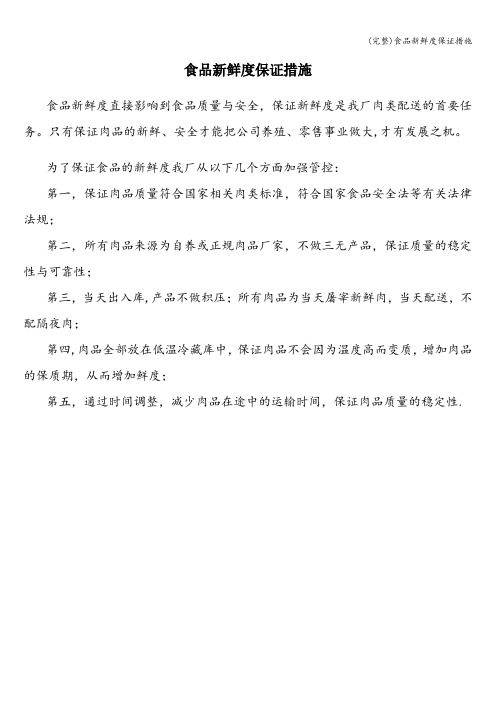 (完整)食品新鲜度保证措施

食品新鲜度保证措施

食品新鲜度直接影响到食品质量与安全，保证新鲜度是我厂肉类配送的首要任务。只有保证肉品的新鲜、安全才能把公司养殖、零售事业做大，才有发展之机。

为了保证食品的新鲜度我厂从以下几个方面加强管控：

第一，保证肉品质量符合国家相关肉类标准，符合国家食品安全法等有关法律法规；

第二，所有肉品来源为自养或正规肉品厂家，不做三无产品，保证质量的稳定性与可靠性；

第三，当天出入库，产品不做积压；所有肉品为当天屠宰新鲜肉，当天配送，不配隔夜肉；

第四，肉品全部放在低温冷藏库中，保证肉品不会因为温度高而变质，增加肉品的保质期，从而增加鲜度；

第五，通过时间调整，减少肉品在途中的运输时间，保证肉品质量的稳定性.